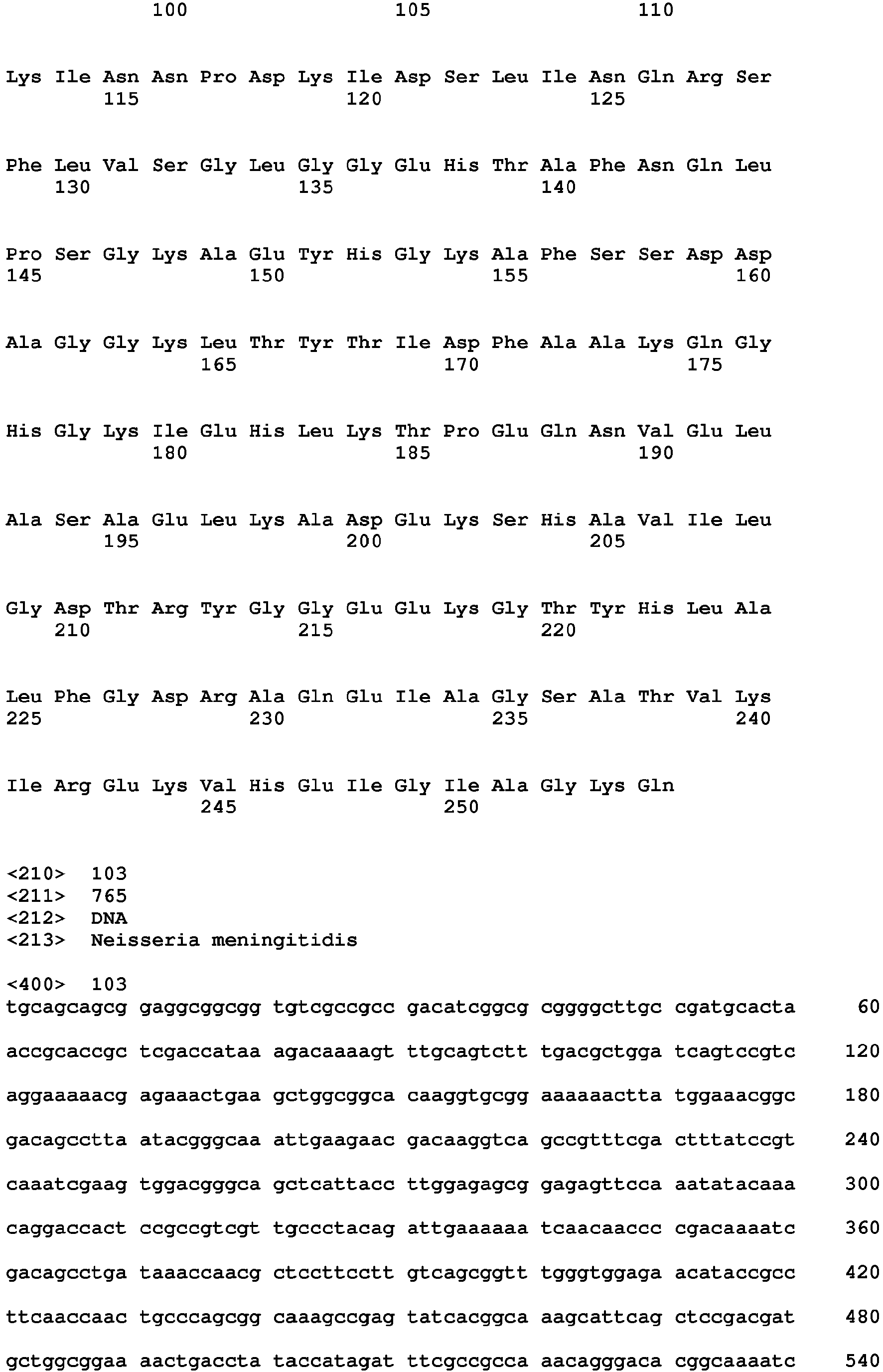 100 105 110

Lys Ile Asn Asn Pro Asp Lys Ile Asp Ser Leu Ile Asn Gln Arg Ser
115 120 125

Phe Leu Val Ser Gly Leu Gly Gly Glu His Thr Ala Phe Asn Gln Leu
130 135 140

Pro Ser Gly Lys Ala Glu Tyr His Gly Lys Ala Phe Ser Ser Asp Asp
145 150 155 160

Ala Gly Gly Lys Leu Thr Tyr Thr Ile Asp Phe Ala Ala Lys Gln Gly
165 170 175

His Gly Lys Ile Glu His Leu Lys Thr Pro Glu Gln Asn Val Glu Leu
180 185 190

Ala Ser Ala Glu Leu Lys Ala Asp Glu Lys Ser His Ala Val Ile Leu
195 200 205

Gly Asp Thr Arg Tyr Gly Gly Glu Glu Lys Gly Thr Tyr His Leu Ala
210 215 220

Leu Phe Gly Asp Arg Ala Gln Glu Ile Ala Gly Ser Ala Thr Val Lys
225 230 235 240

Ile Arg Glu Lys Val His Glu Ile Gly Ile Ala Gly Lys Gln
245 250

<210> 103
<211> 765
<212> DNA
<213> Neisseria meningitidis

<400> 103
tgcagcagcg gaggcggcgg tgtcgccgcc gacatcggcg cggggcttgc cgatgcacta 60

accgcaccgc tcgaccataa agacaaaagt ttgcagtctt tgacgctgga tcagtccgtc 120

aggaaaaacg agaaactgaa gctggcggca caaggtgcgg aaaaaactta tggaaacggc 180

gacagcctta atacgggcaa attgaagaac gacaaggtca gccgtttcga ctttatccgt 240

caaatcgaag tggacgggca gctcattacc ttggagagcg gagagttcca aatatacaaa 300

caggaccact ccgccgtcgt tgccctacag attgaaaaaa tcaacaaccc cgacaaaatc 360

gacagcctga taaaccaacg ctccttcctt gtcagcggtt tgggtggaga acataccgcc 420

ttcaaccaac tgcccagcgg caaagccgag tatcacggca aagcattcag ctccgacgat 480

gctggcggaa aactgaccta taccatagat ttcgccgcca aacagggaca cggcaaaatc 540